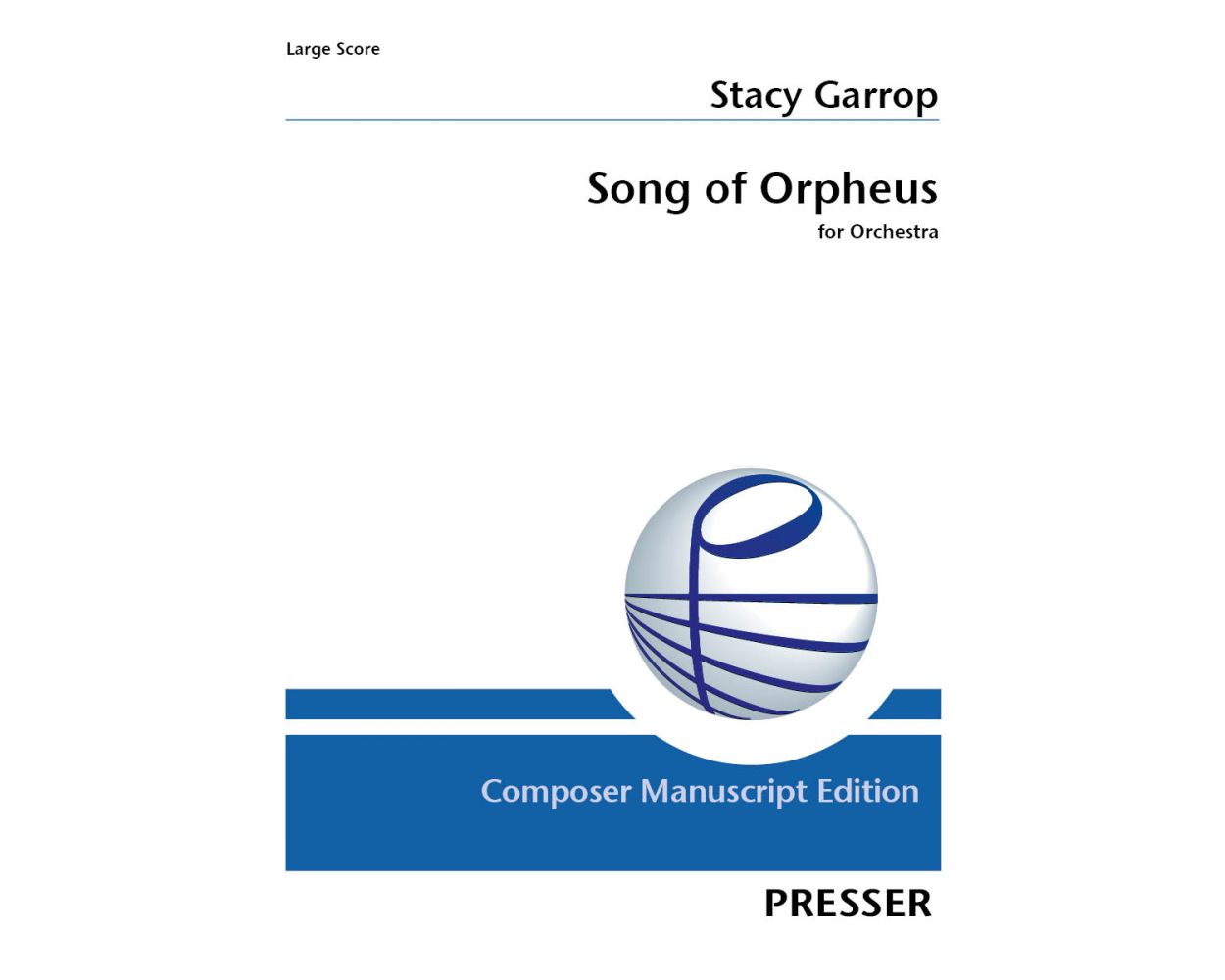 Large Score

Stacy Garrop

Song of Orpheus

for Orchestra

Composer Manuscript Edition

PRESSER